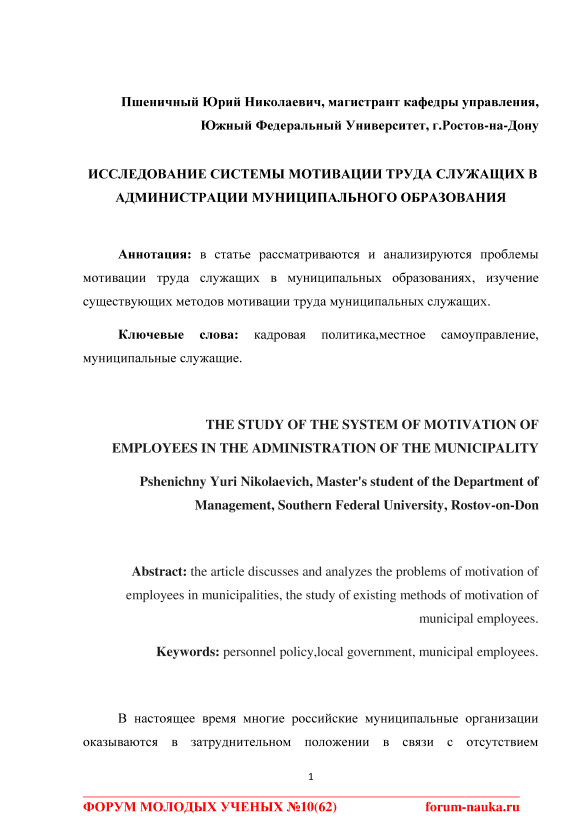 Пшеничный Юрий Николаевич, магистрант кафедры управления, Южный Федеральный Университет, г.Ростов-на-Дону

ИССЛЕДОВАНИЕ СИСТЕМЫ МОТИВАЦИИ ТРУДА СЛУЖАЩИХ В АДМИНИСТРАЦИИ МУНИЦИПАЛЬНОГО ОБРАЗОВАНИЯ

Аннотация: в статье рассматриваются и анализируются проблемы мотивации труда служащих в муниципальных образованиях, изучение существующих методов мотивации труда муниципальных служащих.

Ключевые слова: кадровая политика,местное самоуправление, муниципальные служащие.

THE STUDY OF THE SYSTEM OF MOTIVATION OF EMPLOYEES IN THE ADMINISTRATION OF THE MUNICIPALITY

Pshenichny Yuri Nikolaevich, Master's student of the Department of Management, Southern Federal University, Rostov-on-Don

Abstract: the article discusses and analyzes the problems of motivation of employees in municipalities, the study of existing methods of motivation of municipal employees.

Keywords: personnel policy,local government, municipal employees.

В настоящее время многие российские муниципальные организации оказываются в затруднительном положении в связи с отсутствием

1

ФОРУМ МОЛОДЫХ УЧЕНЫХ №10(62) forum-nauka.ru